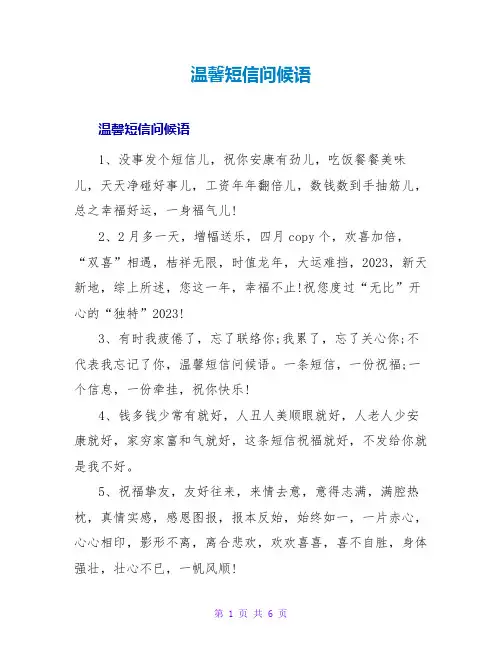 温馨短信问候语

温馨短信问候语

1、没事发个短信儿，祝你安康有劲儿，吃饭餐餐美味儿，天天净碰好事儿，工资年年翻倍儿，数钱数到手抽筋儿，总之幸福好运，一身福气儿!

2、2月多一天，增幅送乐，四月copy个，欢喜加倍，“双喜”相遇，桔祥无限，时值龙年，大运难挡，2023，新天新地，综上所述，您这一年，幸福不止!祝您度过“无比”开心的“独特”2023!

3、有时我疲倦了，忘了联络你;我累了，忘了关心你;不代表我忘记了你，温馨短信问候语。一条短信，一份祝福;一个信息，一份牵挂，祝你快乐!

4、钱多钱少常有就好，人丑人美顺眼就好，人老人少安康就好，家穷家富和气就好，这条短信祝福就好，不发给你就是我不好。

5、祝福挚友，友好往来，来情去意，意得志满，满腔热枕，真情实感，感恩图报，报本反始，始终如一，一片赤心，心心相印，影形不离，离合悲欢，欢欢喜喜，喜不自胜，身体强壮，壮心不已，一帆风顺!

第 1 页 共 6 页